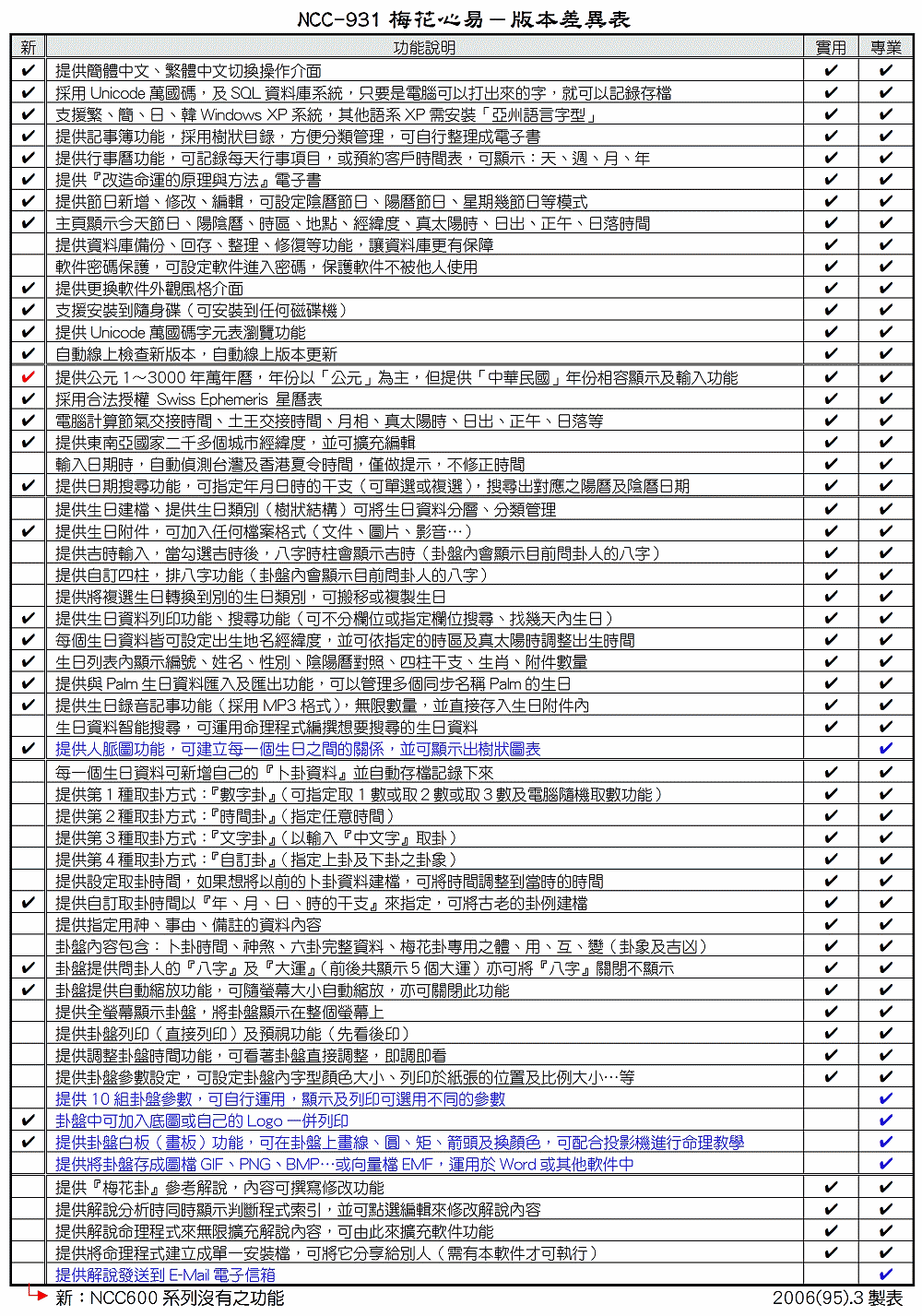 NCC-931 梅花心易－版本差異表

| 新 | 功能說明 | 實用 | 專業 |
|---|---|---|---|
| ✔ | 提供簡體中文、繁體中文切換操作介面 | ✔ | ✔ |
| ✔ | 採用 Unicode 萬國碼，及 SQL 資料庫系統，只要是電腦可以打出來的字，就可以記錄存檔 | ✔ | ✔ |
| ✔ | 支援繁、簡、日、韓 Windows XP 系統，其他語系 XP 需安裝「亞洲語言字型」 | ✔ | ✔ |
| ✔ | 提供記事簿功能，採用樹狀目錄，方便分類管理，可自行整理成電子書 | ✔ | ✔ |
| ✔ | 提供行事曆功能，可記錄每天行事項目，或預約客戶時間表，可顯示：天、週、月、年 | ✔ | ✔ |
| ✔ | 提供『改造命運的原理與方法』電子書 | ✔ | ✔ |
| ✔ | 提供節日新增、修改、編輯，可設定陰曆節日、陽曆節日、星期幾節日等模式 | ✔ | ✔ |
| ✔ | 主頁顯示今天節日、陽陰曆、時區、地點、經緯度、真太陽時、日出、正午、日落時間 | ✔ | ✔ |
|  | 提供資料庫備份、回存、整理、修復等功能，讓資料庫更有保障 | ✔ | ✔ |
|  | 軟件密碼保護，可設定軟件進入密碼，保護軟件不被他人使用 | ✔ | ✔ |
| ✔ | 提供更換軟件外觀風格介面 | ✔ | ✔ |
| ✔ | 支援安裝到隨身碟（可安裝到任何磁碟機） | ✔ | ✔ |
| ✔ | 提供 Unicode 萬國碼字元表瀏覽功能 | ✔ | ✔ |
| ✔ | 自動線上檢查新版本，自動線上版本更新 | ✔ | ✔ |
| ✔ | 提供公元 1～3000 年萬年曆，年份以「公元」為主，但提供「中華民國」年份相容顯示及輸入功能 | ✔ | ✔ |
| ✔ | 採用合法授權 Swiss Ephemeris 星曆表 | ✔ | ✔ |
| ✔ | 電腦計算節氣交接時間、土王交接時間、月相、真太陽時、日出、正午、日落等 | ✔ | ✔ |
| ✔ | 提供東南亞國家二千多個城市經緯度，並可擴充編輯 | ✔ | ✔ |
|  | 輸入日期時，自動偵測台灣及香港夏令時間，僅做提示，不修正時間 | ✔ | ✔ |
| ✔ | 提供日期搜尋功能，可指定年月日時的干支（可單選或複選），搜尋出對應之陽曆及陰曆日期 | ✔ | ✔ |
|  | 提供生日建檔、提供生日類別（樹狀結構）可將生日資料分層、分類管理 | ✔ | ✔ |
| ✔ | 提供生日附件，可加入任何檔案格式（文件、圖片、影音…） | ✔ | ✔ |
|  | 提供吉時輸入，當勾選吉時後，八字時柱會顯示吉時（卦盤內會顯示目前問卦人的八字） | ✔ | ✔ |
|  | 提供自訂四柱，排八字功能（卦盤內會顯示目前問卦人的八字） | ✔ | ✔ |
|  | 提供將複選生日轉換到別的生日類別，可搬移或複製生日 | ✔ | ✔ |
| ✔ | 提供生日資料列印功能、搜尋功能（可不分欄位或指定欄位搜尋、找幾天內生日） | ✔ | ✔ |
| ✔ | 每個生日資料皆可設定出生地名經緯度，並可依指定的時區及真太陽時調整出生時間 | ✔ | ✔ |
| ✔ | 生日列表內顯示編號、姓名、性別、陰陽曆對照、四柱干支、生肖、附件數量 | ✔ | ✔ |
| ✔ | 提供與 Palm 生日資料匯入及匯出功能，可以管理多個同步名稱 Palm 的生日 | ✔ | ✔ |
| ✔ | 提供生日錄音記事功能（採用 MP3 格式），無限數量，並直接存入生日附件內 | ✔ | ✔ |
|  | 生日資料智能搜尋，可運用命理程式編撰想要搜尋的生日資料 | ✔ | ✔ |
| ✔ | 提供人脈圖功能，可建立每一個生日之間的關係，並可顯示出樹狀圖表 |  | ✔ |
|  | 每一個生日資料可新增自己的『卜卦資料』並自動存檔記錄下來 | ✔ | ✔ |
|  | 提供第 1 種取卦方式：『數字卦』（可指定取 1 數或取 2 數或取 3 數及電腦隨機取數功能） | ✔ | ✔ |
|  | 提供第 2 種取卦方式：『時間卦』（指定任意時間） | ✔ | ✔ |
|  | 提供第 3 種取卦方式：『文字卦』（以輸入『中文字』取卦） | ✔ | ✔ |
|  | 提供第 4 種取卦方式：『自訂卦』（指定上卦及下卦之卦象） | ✔ | ✔ |
|  | 提供設定取卦時間，如果想將以前的卜卦資料建檔，可將時間調整到當時的時間 | ✔ | ✔ |
| ✔ | 提供自訂取卦時間以『年、月、日、時的干支』來指定，可將古老的卦例建檔 | ✔ | ✔ |
|  | 提供指定用神、事由、備註的資料內容 | ✔ | ✔ |
|  | 卦盤內容包含：卜卦時間、神煞、六卦完整資料、梅花卦專用之體、用、互、變（卦象及吉凶） | ✔ | ✔ |
| ✔ | 卦盤提供問卦人的『八字』及『大運』（前後共顯示 5 個大運）亦可將『八字』關閉不顯示 | ✔ | ✔ |
| ✔ | 卦盤提供自動縮放功能，可隨螢幕大小自動縮放，亦可關閉此功能 | ✔ | ✔ |
|  | 提供全螢幕顯示卦盤，將卦盤顯示在整個螢幕上 | ✔ | ✔ |
|  | 提供卦盤列印（直接列印）及預視功能（先看後印） | ✔ | ✔ |
|  | 提供調整卦盤時間功能，可看著卦盤直接調整，即調即看 | ✔ | ✔ |
|  | 提供卦盤參數設定，可設定卦盤內字型顏色大小、列印於紙張的位置及比例大小…等 | ✔ | ✔ |
|  | 提供 10 組卦盤參數，可自行運用，顯示及列印可選用不同的參數 |  | ✔ |
| ✔ | 卦盤中可加入底圖或自己的 Logo 一併列印 |  | ✔ |
| ✔ | 提供卦盤白板（畫板）功能，可在卦盤上畫線、圓、矩、箭頭及換顏色，可配合投影機進行命理教學 |  | ✔ |
|  | 提供將卦盤存成圖檔 GIF、PNG、BMP…或向量檔 EMF，運用於 Word 或其他軟件中 |  | ✔ |
|  | 提供『梅花卦』參考解說，內容可撰寫修改功能 | ✔ | ✔ |
|  | 提供解說分析時同時顯示判斷程式索引，並可點選編輯來修改解說內容 | ✔ | ✔ |
|  | 提供解說命理程式來無限擴充解說內容，可由此來擴充軟件功能 | ✔ | ✔ |
|  | 提供將命理程式建立成單一安裝檔，可將它分享給別人（需有本軟件才可執行） | ✔ | ✔ |
|  | 提供解說發送到 E-Mail 電子信箱 |  | ✔ |

新：NCC600 系列沒有之功能　　2006(95).3 製表